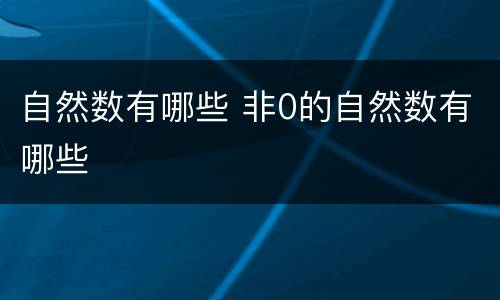 自然数有哪些 非0的自然数有哪些